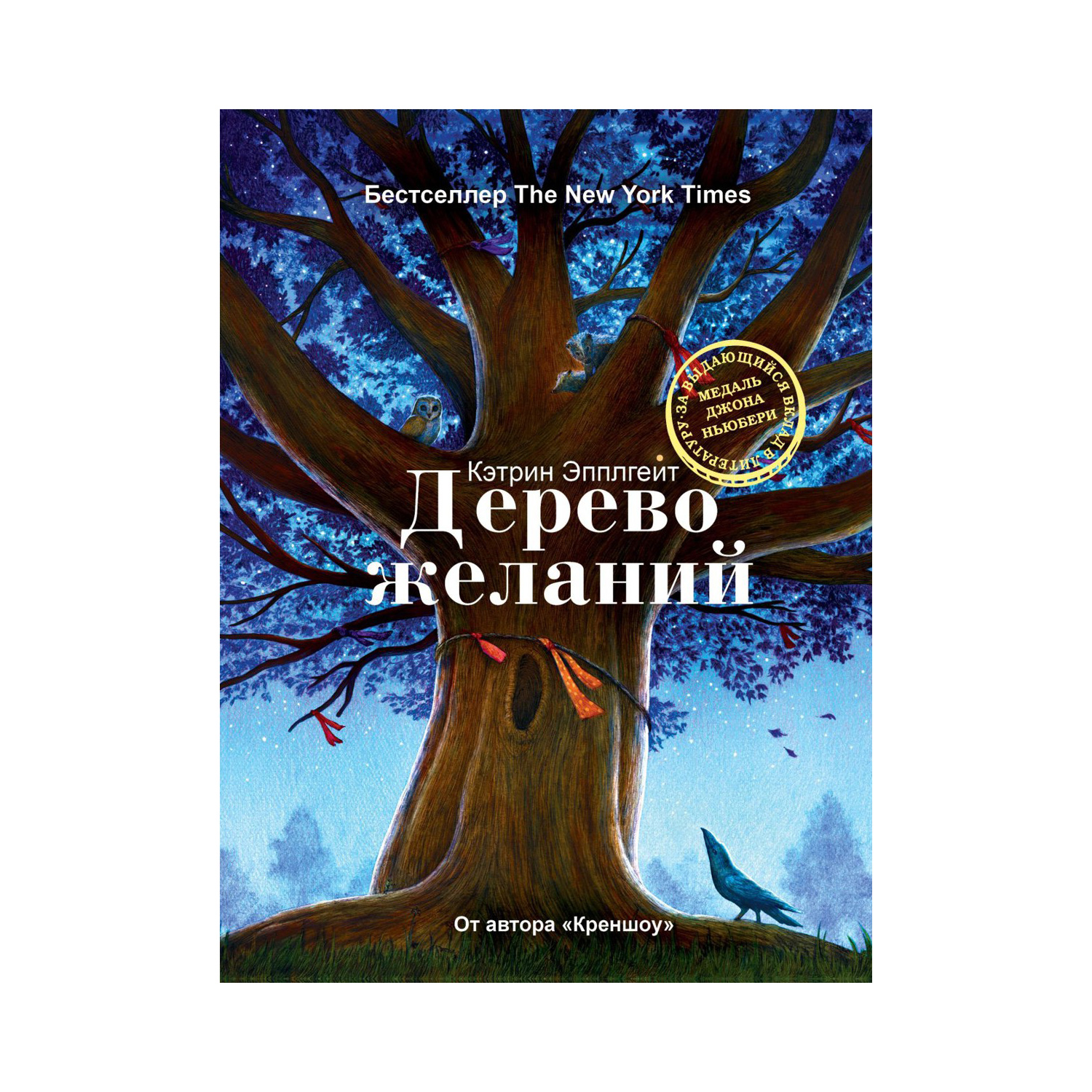 Бестселлер The New York Times

ЗА ВЫДАЮЩИЙСЯ ВКЛАД В ЛИТЕРАТУРУ

МЕДАЛЬ ДЖОНА НЬЮБЕРИ

Кэтрин Эпплгейт

Дерево желаний

От автора «Креншоу»